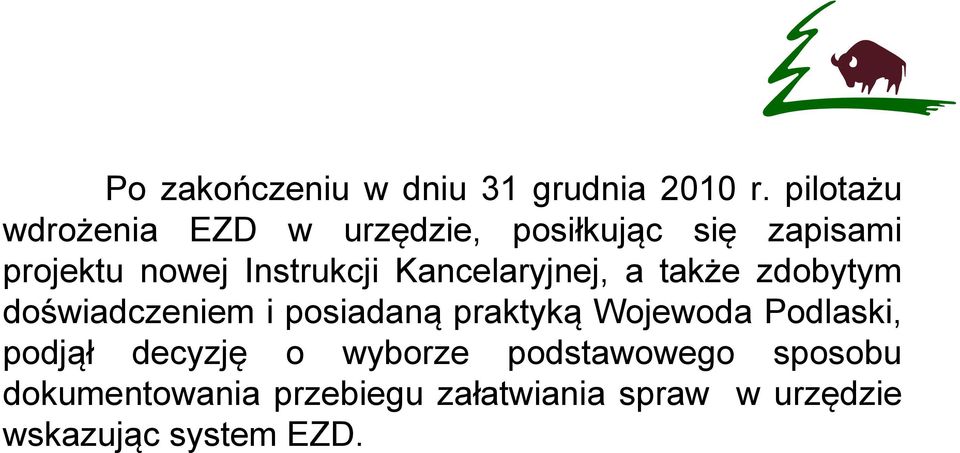 Po zakończeniu w dniu 31 grudnia 2010 r. pilotażu wdrożenia EZD w urzędzie, posiłkując się zapisami projektu nowej Instrukcji Kancelaryjnej, a także zdobytym doświadczeniem i posiadaną praktyką Wojewoda Podlaski, podjął decyzję o wyborze podstawowego sposobu dokumentowania przebiegu załatwiania spraw w urzędzie wskazując system EZD.